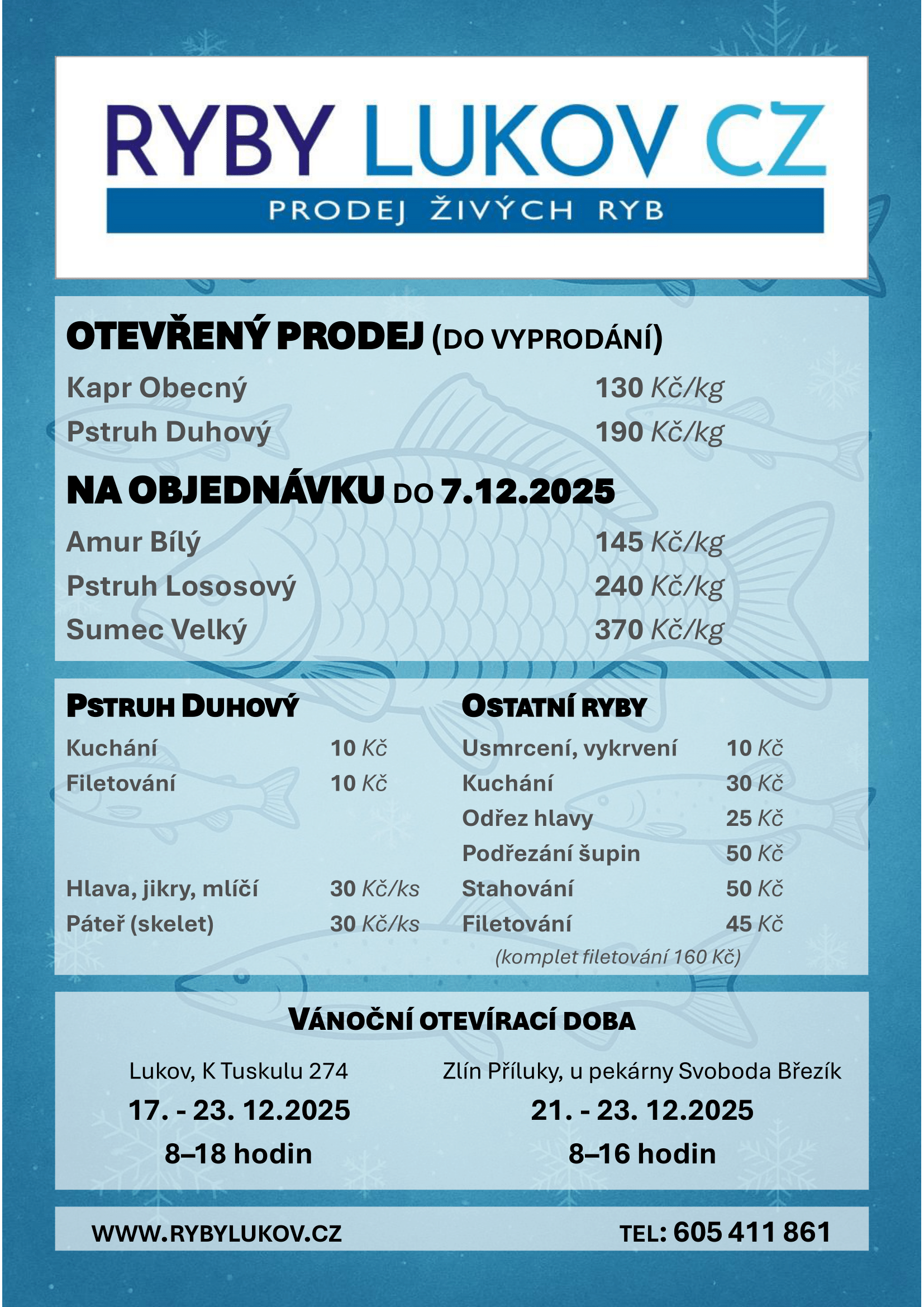 RYBY LUKOV CZ
PRODEJ ŽIVÝCH RYB

OTEVŘENÝ PRODEJ (DO VYPRODÁNÍ)

Kapr Obecný 130 Kč/kg
Pstruh Duhový 190 Kč/kg

NA OBJEDNÁVKU DO 7.12.2025

Amur Bílý 145 Kč/kg
Pstruh Lososový 240 Kč/kg
Sumec Velký 370 Kč/kg

PSTRUH DUHOVÝ

Kuchání 10 Kč
Filetování 10 Kč
Hlava, jikry, mlíčí 30 Kč/ks
Páteř (skelet) 30 Kč/ks

OSTATNÍ RYBY

Usmrcení, vykrvení 10 Kč
Kuchání 30 Kč
Odřez hlavy 25 Kč
Podřezání šupin 50 Kč
Stahování 50 Kč
Filetování 45 Kč
(komplet filetování 160 Kč)

VÁNOČNÍ OTEVÍRACÍ DOBA

Lukov, K Tuskulu 274
17. - 23. 12.2025
8–18 hodin

Zlín Příluky, u pekárny Svoboda Březík
21. - 23. 12.2025
8–16 hodin

WWW.RYBYLUKOV.CZ

TEL: 605 411 861